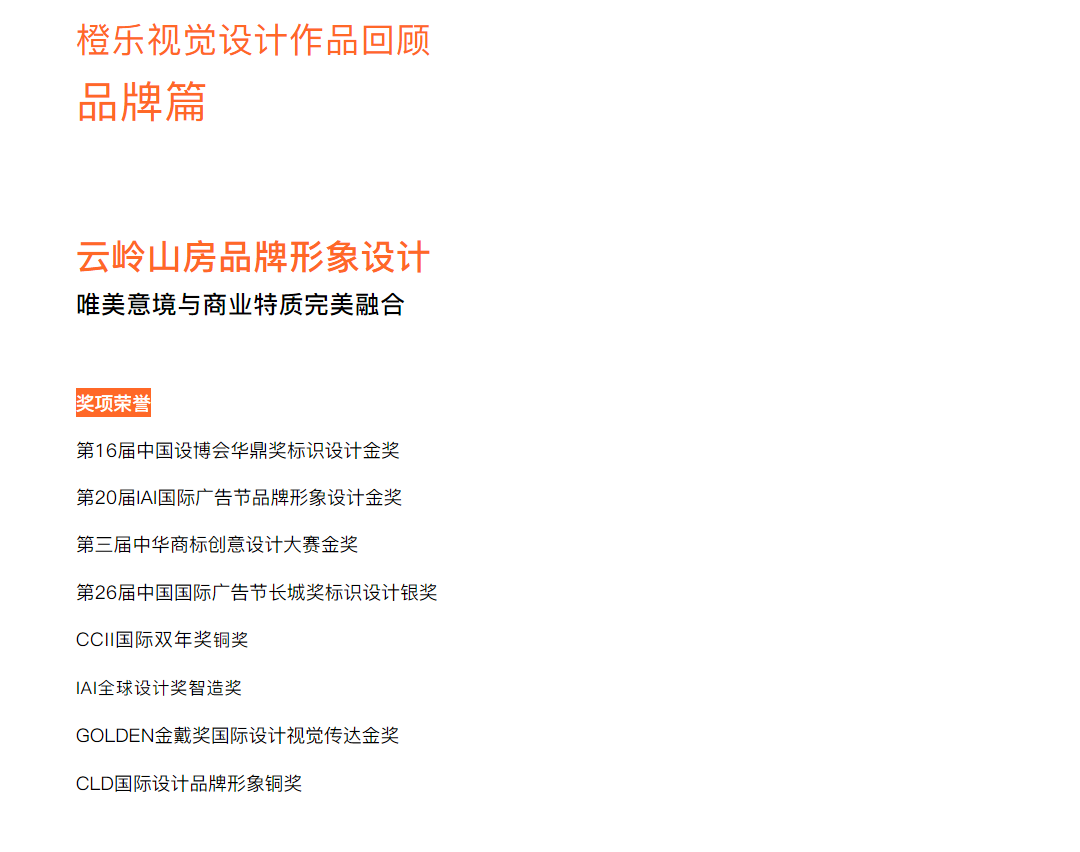 橙乐视觉设计作品回顾
品牌篇

云岭山房品牌形象设计
唯美意境与商业特质完美融合

奖项荣誉

第16届中国设博会华鼎奖标识设计金奖

第20届IAI国际广告节品牌形象设计金奖

第三届中华商标创意设计大赛金奖

第26届中国国际广告节长城奖标识设计银奖

CCII国际双年奖铜奖

IAI全球设计奖智造奖

GOLDEN金戴奖国际设计视觉传达金奖

CLD国际设计品牌形象铜奖